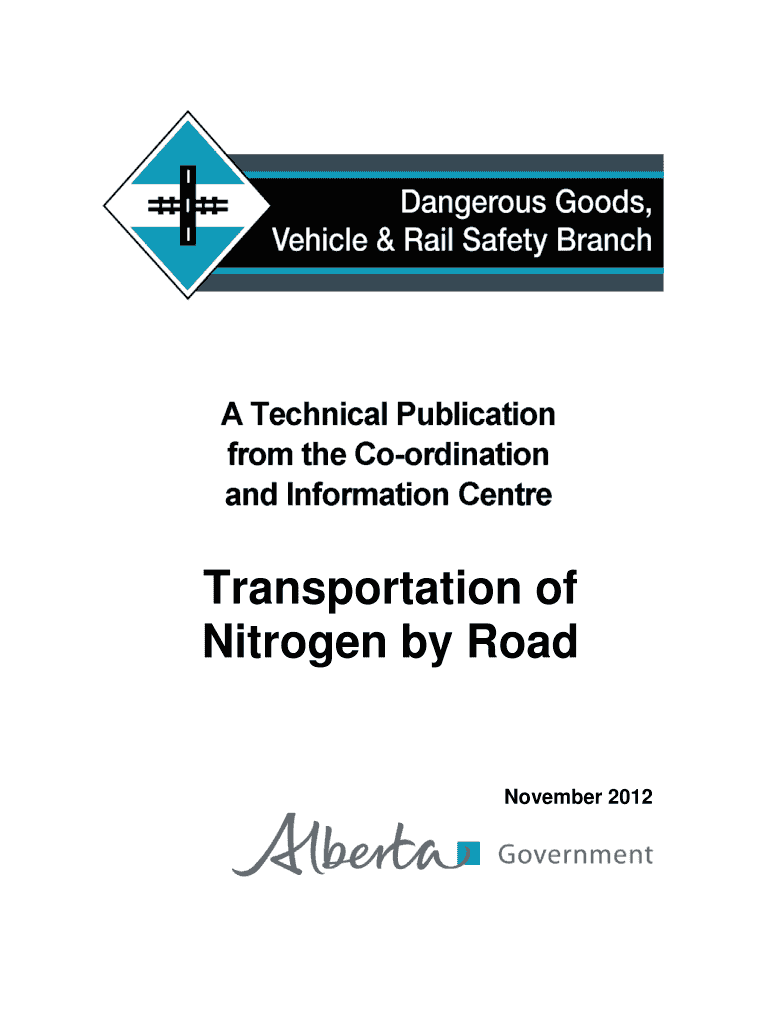 Dangerous Goods,
Vehicle & Rail Safety Branch

A Technical Publication
from the Co-ordination
and Information Centre

Transportation of
Nitrogen by Road

November 2012

Alberta Government